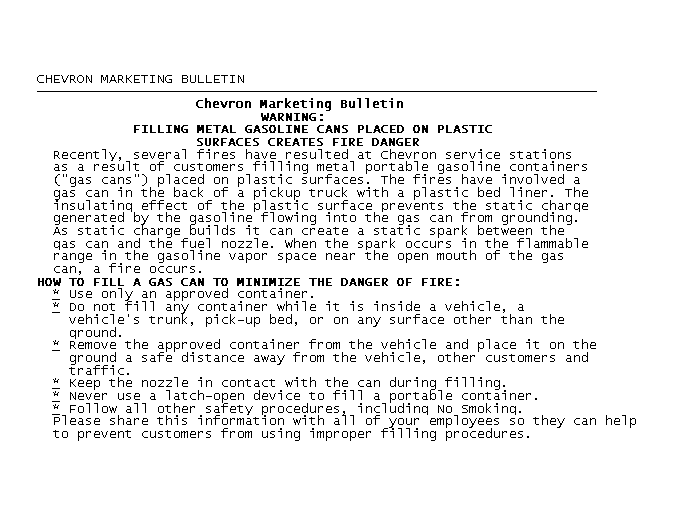 CHEVRON MARKETING BULLETIN

Chevron Marketing Bulletin
WARNING:
FILLING METAL GASOLINE CANS PLACED ON PLASTIC
SURFACES CREATES FIRE DANGER

Recently, several fires have resulted at Chevron service stations as a result of customers filling metal portable gasoline containers ("gas cans") placed on plastic surfaces. The fires have involved a gas can in the back of a pickup truck with a plastic bed liner. The insulating effect of the plastic surface prevents the static charge generated by the gasoline flowing into the gas can from grounding. As static charge builds it can create a static spark between the gas can and the fuel nozzle. When the spark occurs in the flammable range in the gasoline vapor space near the open mouth of the gas can, a fire occurs.

HOW TO FILL A GAS CAN TO MINIMIZE THE DANGER OF FIRE:
* Use only an approved container.
* Do not fill any container while it is inside a vehicle, a vehicle's trunk, pick-up bed, or on any surface other than the ground.
* Remove the approved container from the vehicle and place it on the ground a safe distance away from the vehicle, other customers and traffic.
* Keep the nozzle in contact with the can during filling.
* Never use a latch-open device to fill a portable container.
* Follow all other safety procedures, including No Smoking.

Please share this information with all of your employees so they can help to prevent customers from using improper filling procedures.